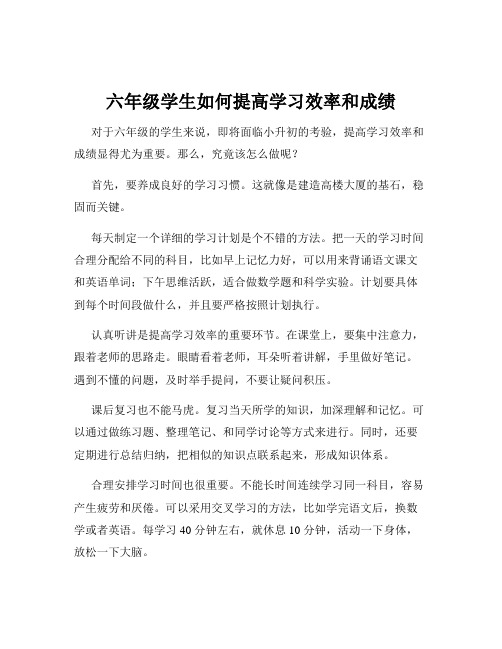 六年级学生如何提高学习效率和成绩

对于六年级的学生来说，即将面临小升初的考验，提高学习效率和成绩显得尤为重要。那么，究竟该怎么做呢？

首先，要养成良好的学习习惯。这就像是建造高楼大厦的基石，稳固而关键。

每天制定一个详细的学习计划是个不错的方法。把一天的学习时间合理分配给不同的科目，比如早上记忆力好，可以用来背诵语文课文和英语单词；下午思维活跃，适合做数学题和科学实验。计划要具体到每个时间段做什么，并且要严格按照计划执行。

认真听讲是提高学习效率的重要环节。在课堂上，要集中注意力，跟着老师的思路走。眼睛看着老师，耳朵听着讲解，手里做好笔记。遇到不懂的问题，及时举手提问，不要让疑问积压。

课后复习也不能马虎。复习当天所学的知识，加深理解和记忆。可以通过做练习题、整理笔记、和同学讨论等方式来进行。同时，还要定期进行总结归纳，把相似的知识点联系起来，形成知识体系。

合理安排学习时间也很重要。不能长时间连续学习同一科目，容易产生疲劳和厌倦。可以采用交叉学习的方法，比如学完语文后，换数学或者英语。每学习 40 分钟左右，就休息 10 分钟，活动一下身体，放松一下大脑。